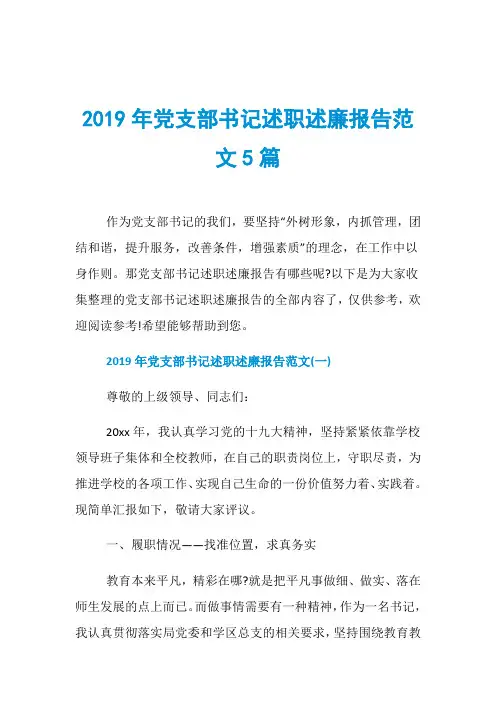 2019 年党支部书记述职述廉报告范文 5 篇

作为党支部书记的我们，要坚持“外树形象，内抓管理，团结和谐，提升服务，改善条件，增强素质”的理念，在工作中以身作则。那党支部书记述职述廉报告有哪些呢?以下是为大家收集整理的党支部书记述职述廉报告的全部内容了，仅供参考，欢迎阅读参考!希望能够帮助到您。

2019 年党支部书记述职述廉报告范文(一)

尊敬的上级领导、同志们：

20xx 年，我认真学习党的十九大精神，坚持紧紧依靠学校领导班子集体和全校教师，在自己的职责岗位上，守职尽责，为推进学校的各项工作、实现自己生命的一份价值努力着、实践着。现简单汇报如下，敬请大家评议。

一、履职情况——找准位置，求真务实

教育本来平凡，精彩在哪?就是把平凡事做细、做实、落在师生发展的点上而已。而做事情需要有一种精神，作为一名书记，我认真贯彻落实局党委和学区总支的相关要求，坚持围绕教育教